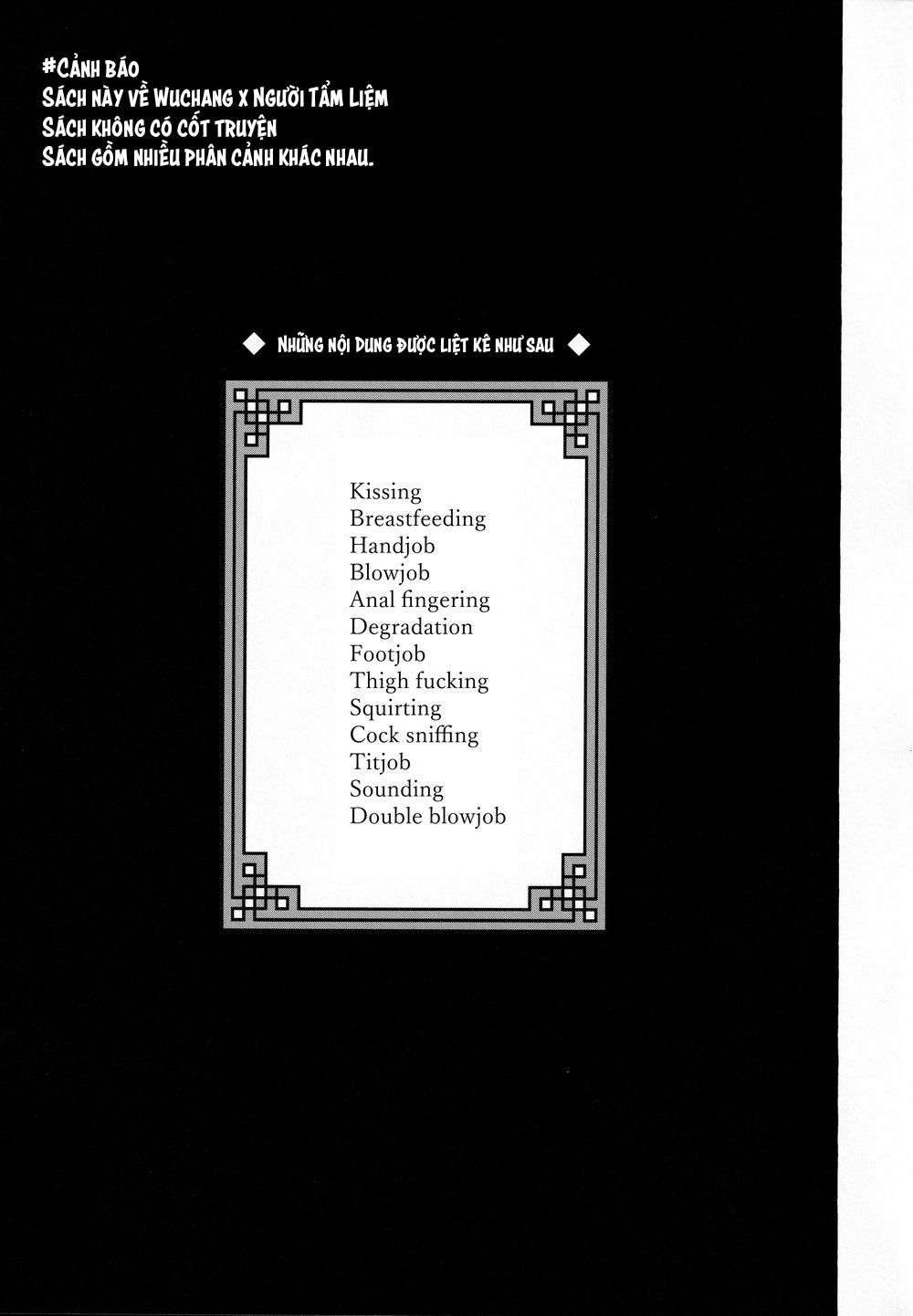 #Cảnh báo
Sách này về Wuchang x Người Tẩm Liệm
Sách không có cốt truyện
Sách gồm nhiều phân cảnh khác nhau.

◆ Những nội dung được liệt kê như sau ◆

Kissing
Breastfeeding
Handjob
Blowjob
Anal fingering
Degradation
Footjob
Thigh fucking
Squirting
Cock sniffing
Titjob
Sounding
Double blowjob